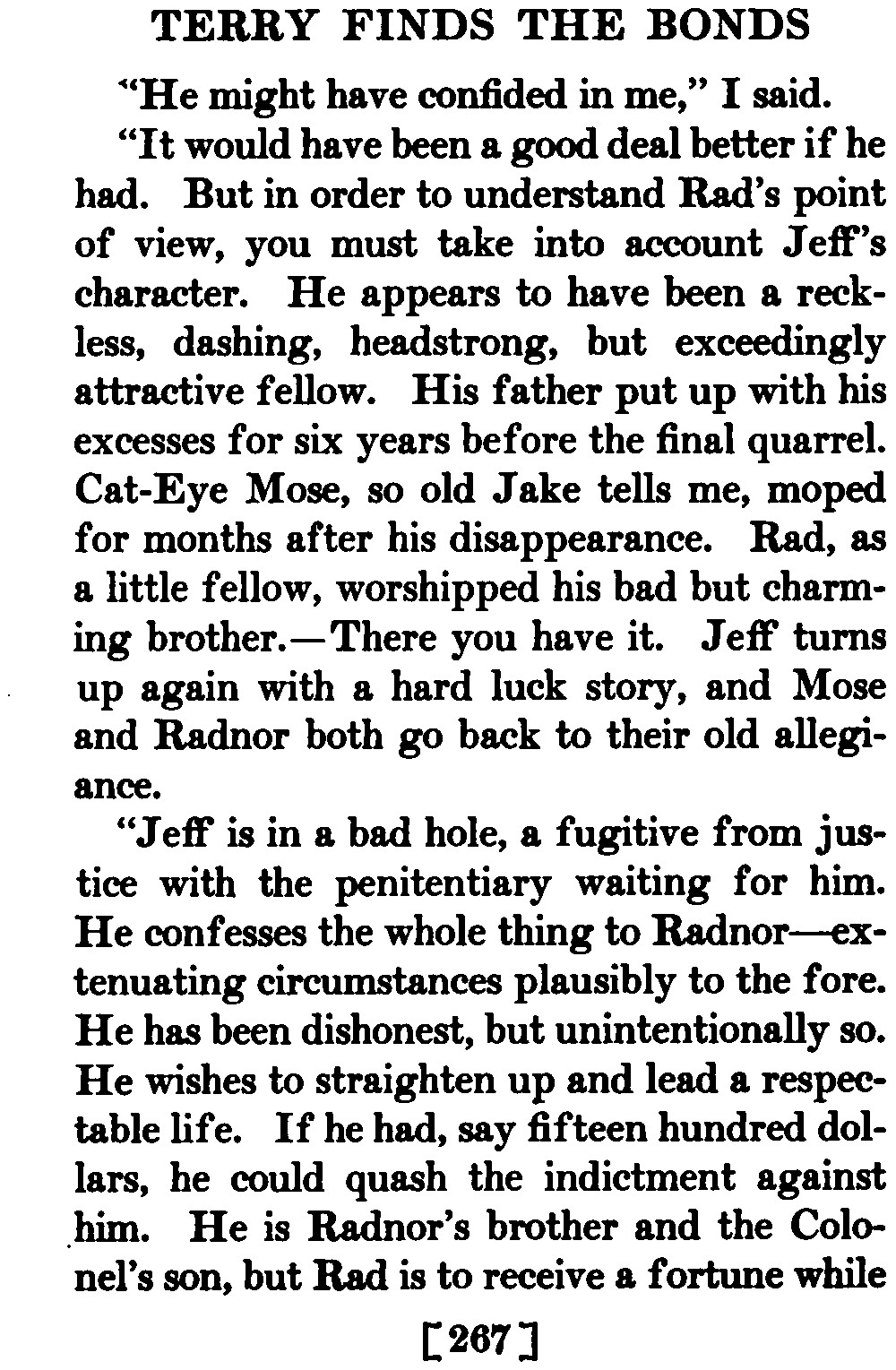 TERRY FINDS THE BONDS

"He might have confided in me," I said.

"It would have been a good deal better if he had. But in order to understand Rad's point of view, you must take into account Jeff's character. He appears to have been a reckless, dashing, headstrong, but exceedingly attractive fellow. His father put up with his excesses for six years before the final quarrel. Cat-Eye Mose, so old Jake tells me, moped for months after his disappearance. Rad, as a little fellow, worshipped his bad but charming brother.—There you have it. Jeff turns up again with a hard luck story, and Mose and Radnor both go back to their old allegiance.

"Jeff is in a bad hole, a fugitive from justice with the penitentiary waiting for him. He confesses the whole thing to Radnor—extenuating circumstances plausibly to the fore. He has been dishonest, but unintentionally so. He wishes to straighten up and lead a respectable life. If he had, say fifteen hundred dollars, he could quash the indictment against him. He is Radnor's brother and the Colonel's son, but Rad is to receive a fortune while

[267]